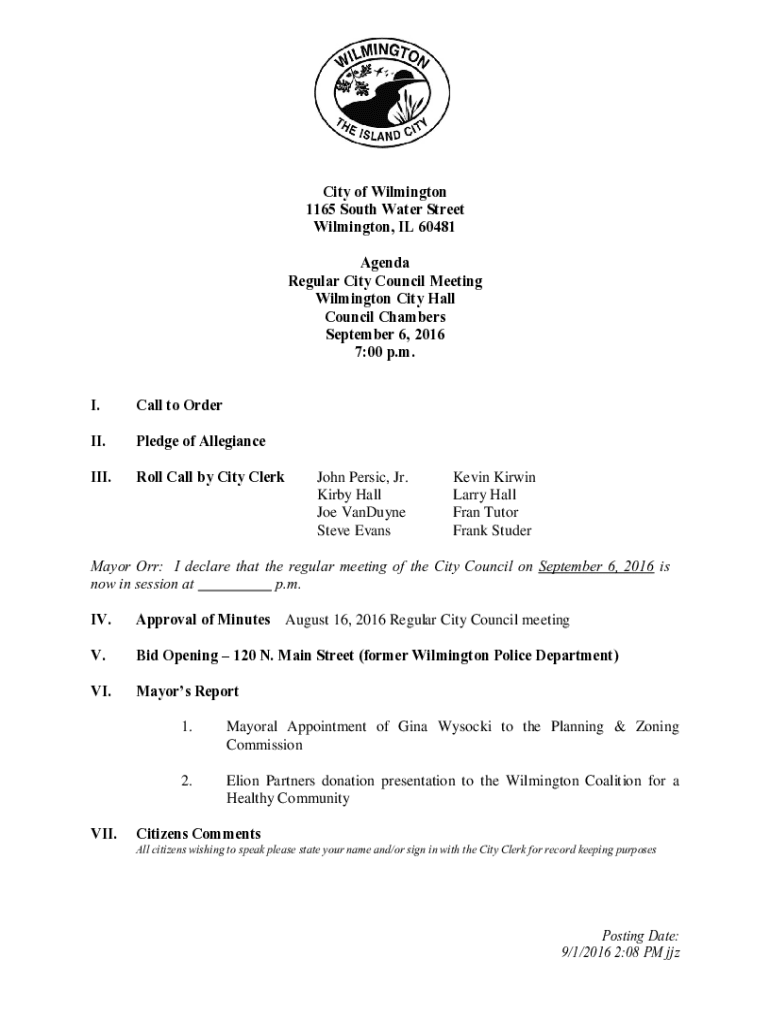 WILMINGTON
THE ISLAND CITY

City of Wilmington
1165 South Water Street
Wilmington, IL 60481

Agenda
Regular City Council Meeting
Wilmington City Hall
Council Chambers
September 6, 2016
7:00 p.m.

I. Call to Order

II. Pledge of Allegiance

III. Roll Call by City Clerk

John Persic, Jr.
Kirby Hall
Joe VanDuyne
Steve Evans

Kevin Kirwin
Larry Hall
Fran Tutor
Frank Studer

Mayor Orr: I declare that the regular meeting of the City Council on September 6, 2016 is now in session at _________ p.m.

IV. Approval of Minutes August 16, 2016 Regular City Council meeting

V. Bid Opening – 120 N. Main Street (former Wilmington Police Department)

VI. Mayor's Report

1. Mayoral Appointment of Gina Wysocki to the Planning & Zoning Commission

2. Elion Partners donation presentation to the Wilmington Coalition for a Healthy Community

VII. Citizens Comments
All citizens wishing to speak please state your name and/or sign in with the City Clerk for record keeping purposes

Posting Date:
9/1/2016 2:08 PM jjz